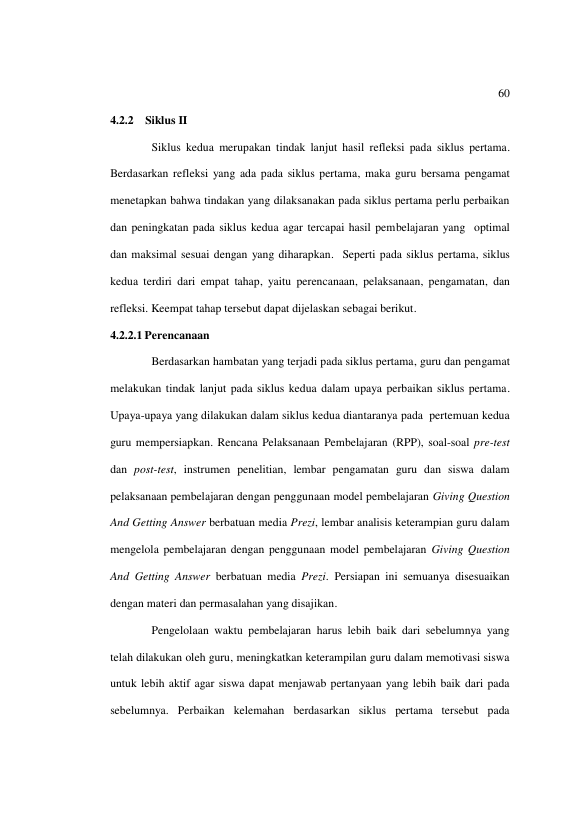 60

4.2.2 Siklus II

Siklus kedua merupakan tindak lanjut hasil refleksi pada siklus pertama. Berdasarkan refleksi yang ada pada siklus pertama, maka guru bersama pengamat menetapkan bahwa tindakan yang dilaksanakan pada siklus pertama perlu perbaikan dan peningkatan pada siklus kedua agar tercapai hasil pembelajaran yang optimal dan maksimal sesuai dengan yang diharapkan. Seperti pada siklus pertama, siklus kedua terdiri dari empat tahap, yaitu perencanaan, pelaksanaan, pengamatan, dan refleksi. Keempat tahap tersebut dapat dijelaskan sebagai berikut.

4.2.2.1 Perencanaan

Berdasarkan hambatan yang terjadi pada siklus pertama, guru dan pengamat melakukan tindak lanjut pada siklus kedua dalam upaya perbaikan siklus pertama. Upaya-upaya yang dilakukan dalam siklus kedua diantaranya pada pertemuan kedua guru mempersiapkan. Rencana Pelaksanaan Pembelajaran (RPP), soal-soal pre-test dan post-test, instrumen penelitian, lembar pengamatan guru dan siswa dalam pelaksanaan pembelajaran dengan penggunaan model pembelajaran Giving Question And Getting Answer berbatuan media Prezi, lembar analisis keterampian guru dalam mengelola pembelajaran dengan penggunaan model pembelajaran Giving Question And Getting Answer berbatuan media Prezi. Persiapan ini semuanya disesuaikan dengan materi dan permasalahan yang disajikan.

Pengelolaan waktu pembelajaran harus lebih baik dari sebelumnya yang telah dilakukan oleh guru, meningkatkan keterampilan guru dalam memotivasi siswa untuk lebih aktif agar siswa dapat menjawab pertanyaan yang lebih baik dari pada sebelumnya. Perbaikan kelemahan berdasarkan siklus pertama tersebut pada